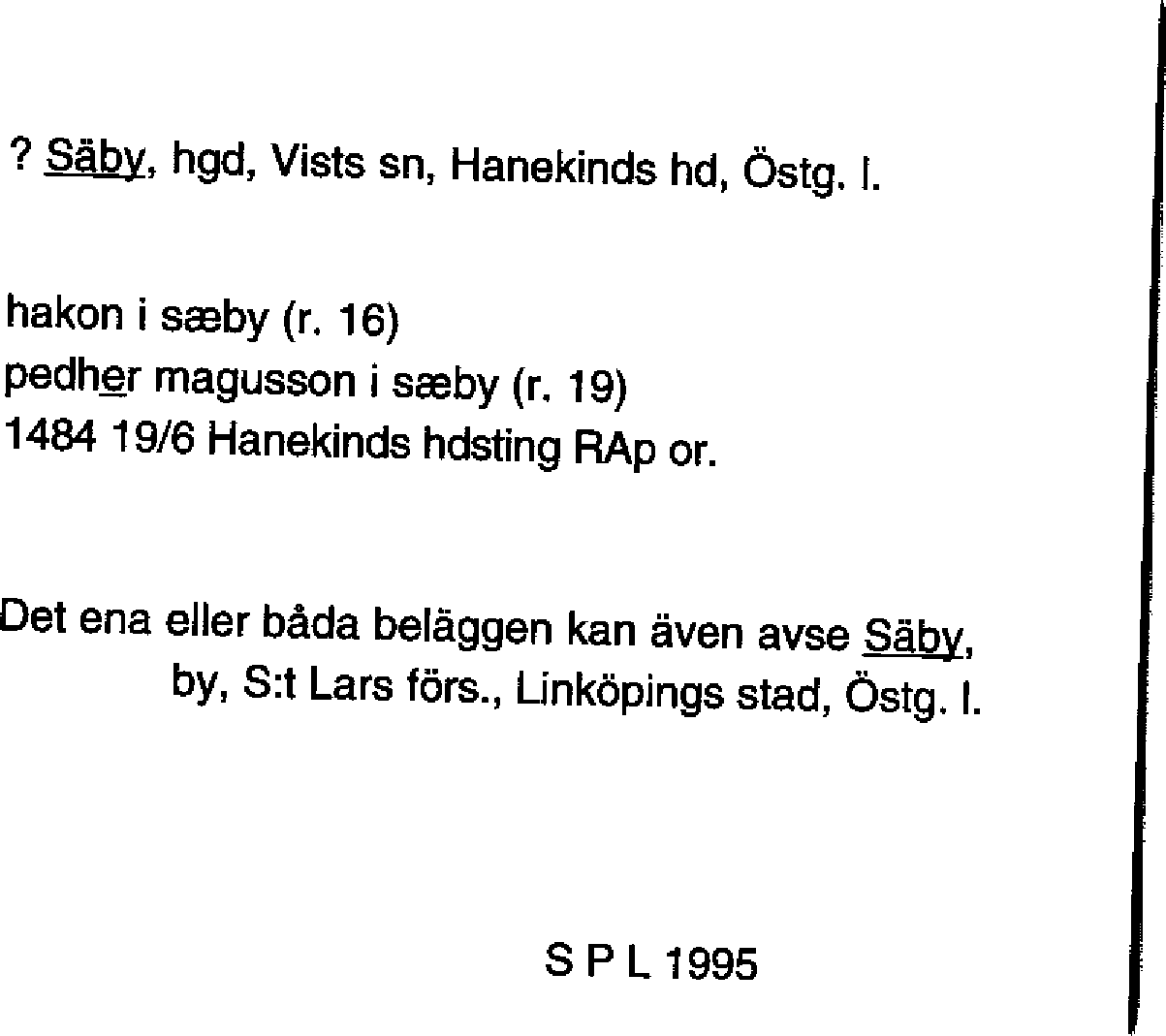 ? Säby, hgd, Vists sn, Hanekinds hd, Östg. l.

hakon i sæby (r. 16)
pedher magusson i sæby (r. 19)
1484 19/6 Hanekinds hdsting RAp or.

Det ena eller båda beläggen kan även avse Säby, by, S:t Lars förs., Linköpings stad, Östg. l.

S P L 1995